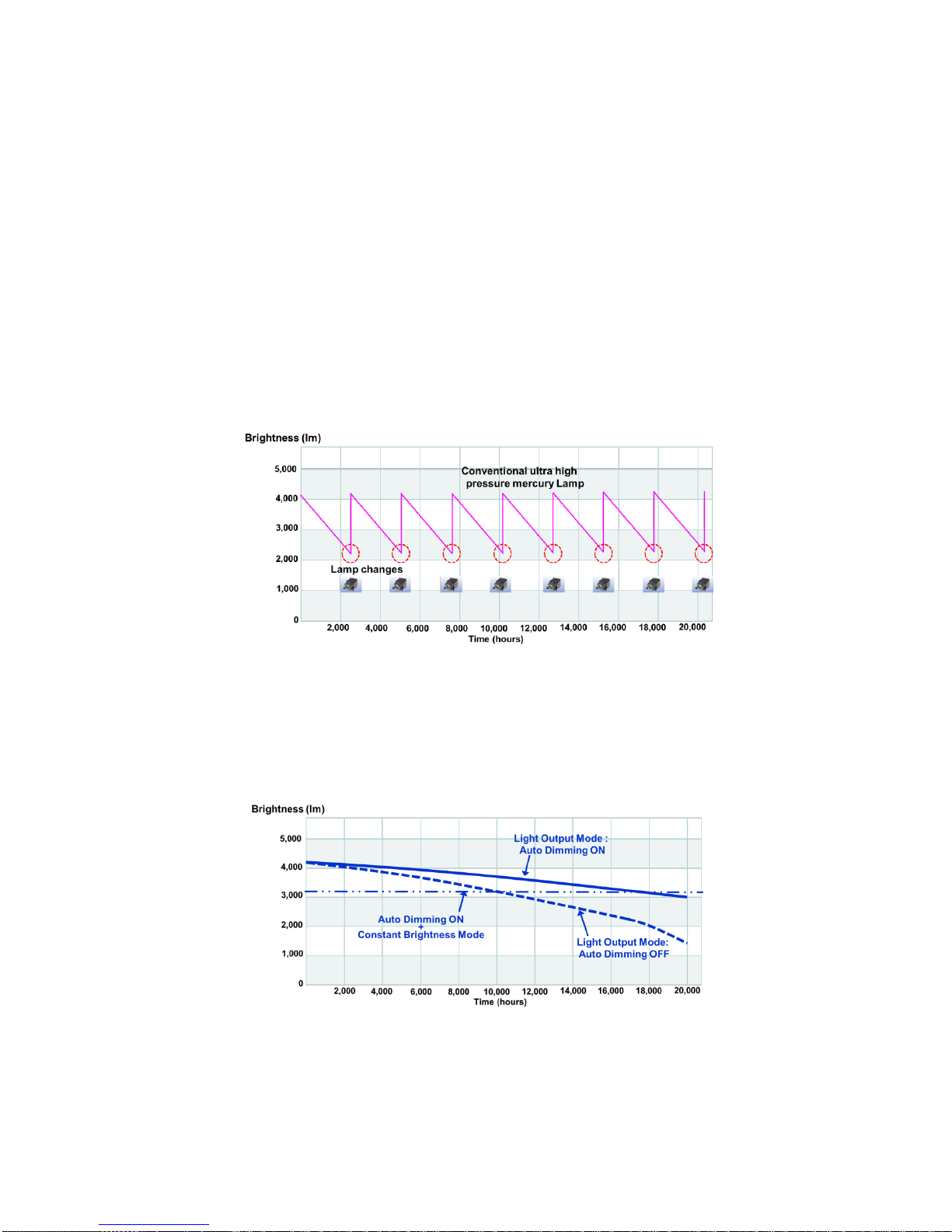 Brightness (lm)

5,000
4,000
3,000
2,000
1,000
0

Conventional ultra high pressure mercury Lamp

Lamp changes

2,000 4,000 6,000 8,000 10,000 12,000 14,000 16,000 18,000 20,000
Time (hours)

Brightness (lm)

5,000
4,000
3,000
2,000
1,000
0

Light Output Mode : Auto Dimming ON

Auto Dimming ON + Constant Brightness Mode

Light Output Mode: Auto Dimming OFF

2,000 4,000 6,000 8,000 10,000 12,000 14,000 16,000 18,000 20,000
Time (hours)